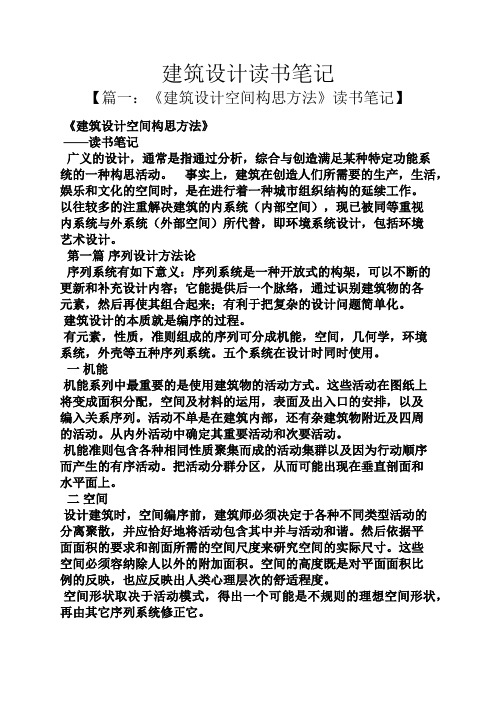 建筑设计读书笔记

【篇一：《建筑设计空间构思方法》读书笔记】

《建筑设计空间构思方法》
——读书笔记

广义的设计，通常是指通过分析，综合与创造满足某种特定功能系统的一种构思活动。 事实上，建筑在创造人们所需要的生产，生活，娱乐和文化的空间时，是在进行着一种城市组织结构的延续工作。以往较多的注重解决建筑的内系统（内部空间），现已被同等重视内系统与外系统（外部空间）所代替，即环境系统设计，包括环境艺术设计。

第一篇 序列设计方法论

序列系统有如下意义：序列系统是一种开放式的构架，可以不断的更新和补充设计内容；它能提供后一个脉络，通过识别建筑物的各元素，然后再使其组合起来；有利于把复杂的设计问题简单化。

建筑设计的本质就是编序的过程。

有元素，性质，准则组成的序列可分成机能，空间，几何学，环境系统，外壳等五种序列系统。五个系统在设计时同时使用。

一 机能

机能系列中最重要的是使用建筑物的活动方式。这些活动在图纸上将变成面积分配，空间及材料的运用，表面及出入口的安排，以及编入关系序列。活动不单是在建筑内部，还有杂建筑物附近及四周的活动。从内外活动中确定其重要活动和次要活动。

机能准则包含各种相同性质聚集而成的活动集群以及因为行动顺序而产生的有序活动。把活动分群分区，从而可能出现在垂直剖面和水平面上。

二 空间

设计建筑时，空间编序前，建筑师必须决定于各种不同类型活动的分离聚散，并应恰好地将活动包含其中并与活动和谐。然后依据平面面积的要求和剖面所需的空间尺度来研究空间的实际尺寸。这些空间必须容纳除人以外的附加面积。空间的高度既是对平面面积比例的反映，也应反映出人类心理层次的舒适程度。

空间形状取决于活动模式，得出一个可能是不规则的理想空间形状，再由其它序列系统修正它。